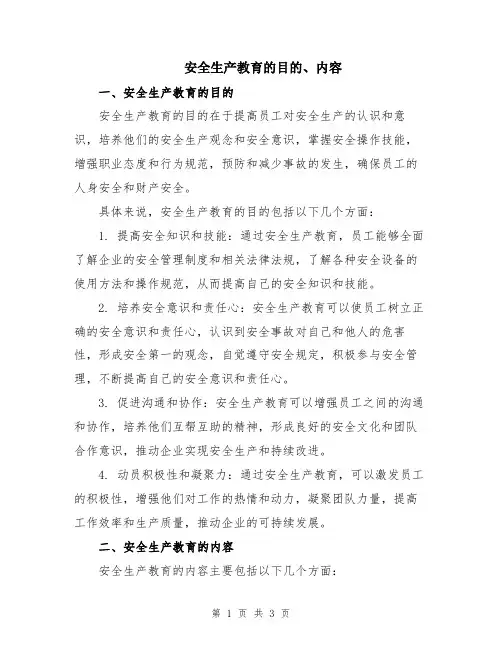 安全生产教育的目的、内容

一、安全生产教育的目的

安全生产教育的目的在于提高员工对安全生产的认识和意识，培养他们的安全生产观念和安全意识，掌握安全操作技能，增强职业态度和行为规范，预防和减少事故的发生，确保员工的人身安全和财产安全。

具体来说，安全生产教育的目的包括以下几个方面：

1. 提高安全知识和技能：通过安全生产教育，员工能够全面了解企业的安全管理制度和相关法律法规，了解各种安全设备的使用方法和操作规范，从而提高自己的安全知识和技能。

2. 培养安全意识和责任心：安全生产教育可以使员工树立正确的安全意识和责任心，认识到安全事故对自己和他人的危害性，形成安全第一的观念，自觉遵守安全规定，积极参与安全管理，不断提高自己的安全意识和责任心。

3. 促进沟通和协作：安全生产教育可以增强员工之间的沟通和协作，培养他们互帮互助的精神，形成良好的安全文化和团队合作意识，推动企业实现安全生产和持续改进。

4. 动员积极性和凝聚力：通过安全生产教育，可以激发员工的积极性，增强他们对工作的热情和动力，凝聚团队力量，提高工作效率和生产质量，推动企业的可持续发展。

二、安全生产教育的内容

安全生产教育的内容主要包括以下几个方面：

第 1 页 共 3 页